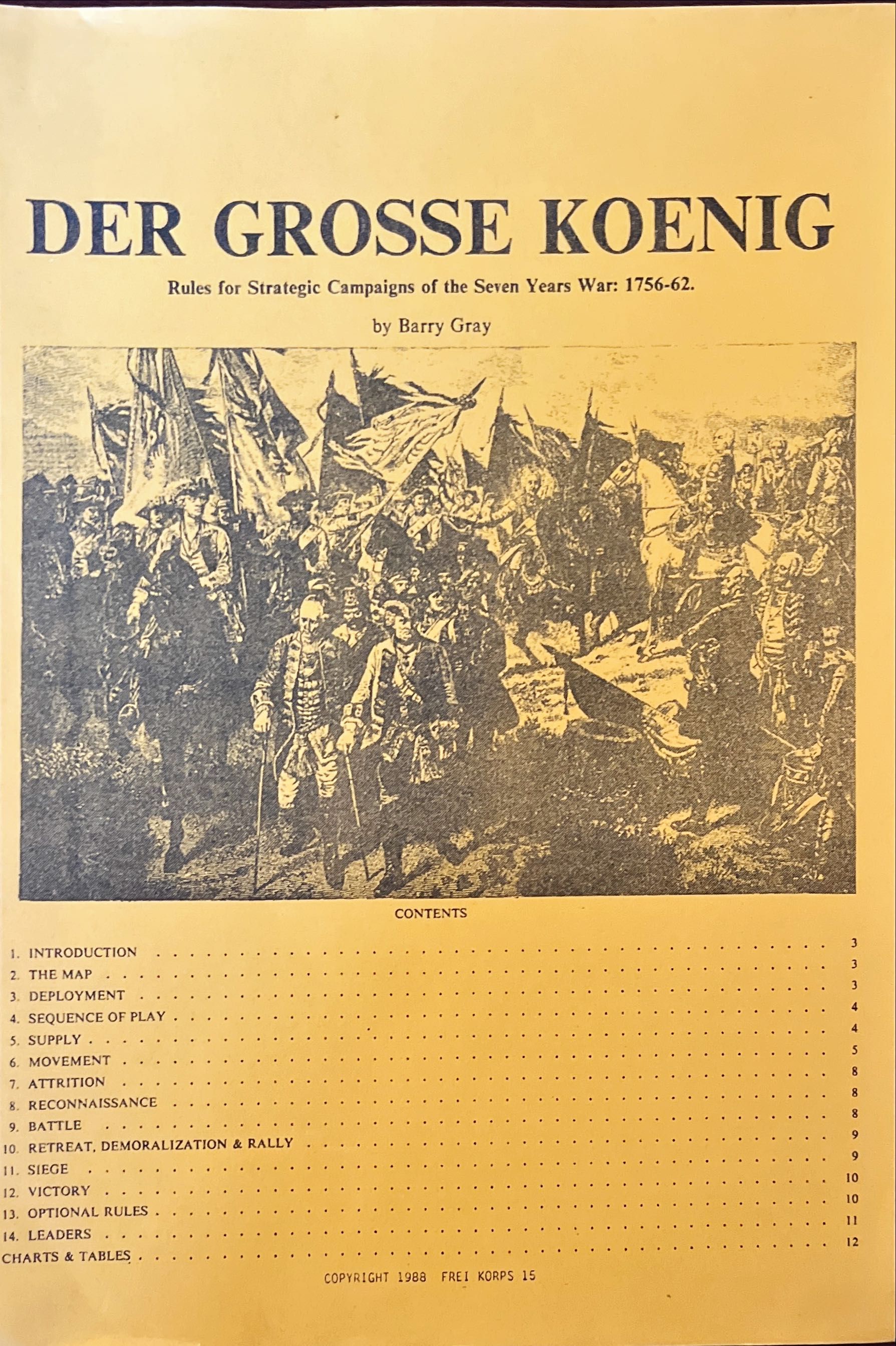 DER GROSSE KOENIG

Rules for Strategic Campaigns of the Seven Years War: 1756-62.

by Barry Gray

CONTENTS

1. INTRODUCTION 3
2. THE MAP 3
3. DEPLOYMENT 3
4. SEQUENCE OF PLAY 4
5. SUPPLY 4
6. MOVEMENT 5
7. ATTRITION 8
8. RECONNAISSANCE 8
9. BATTLE 8
10. RETREAT, DEMORALIZATION & RALLY 9
11. SIEGE 9
12. VICTORY 10
13. OPTIONAL RULES 10
14. LEADERS 11
CHARTS & TABLES 12

COPYRIGHT 1988 FREI KORPS 15